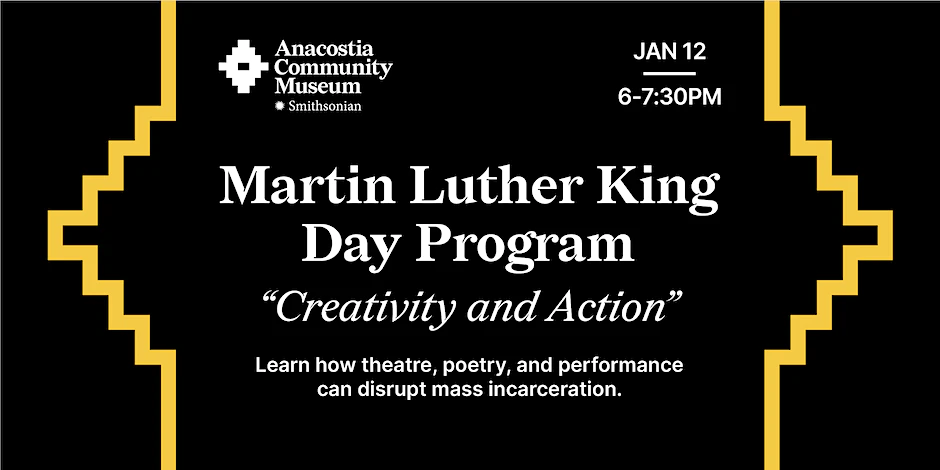 Anacostia
Community
Museum
Smithsonian

JAN 12

6-7:30PM

Martin Luther King Day Program

"Creativity and Action"

Learn how theatre, poetry, and performance can disrupt mass incarceration.